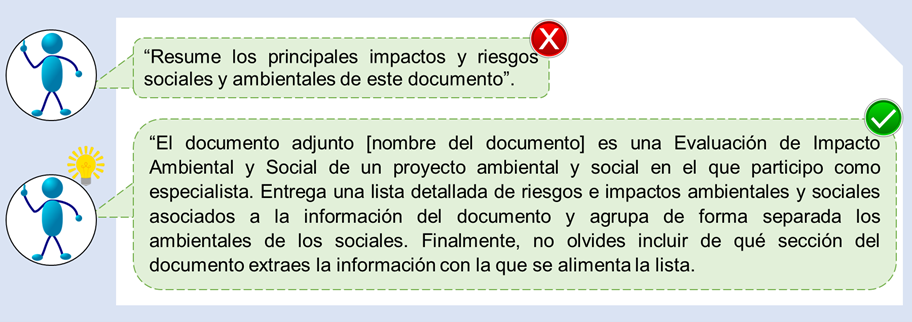 “Resume los principales impactos y riesgos sociales y ambientales de este documento”.

“El documento adjunto [nombre del documento] es una Evaluación de Impacto Ambiental y Social de un proyecto ambiental y social en el que participo como especialista. Entrega una lista detallada de riesgos e impactos ambientales y sociales asociados a la información del documento y agrupa de forma separada los ambientales de los sociales. Finalmente, no olvides incluir de qué sección del documento extraes la información con la que se alimenta la lista.